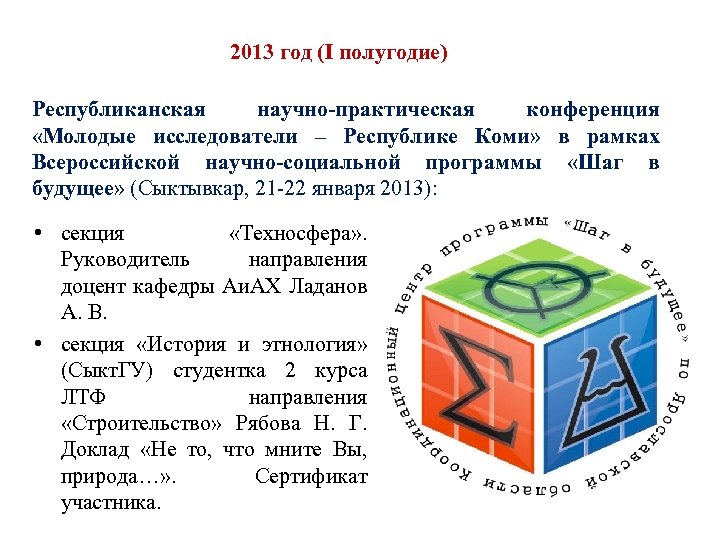 2013 год (I полугодие)

Республиканская научно-практическая конференция «Молодые исследователи – Республике Коми» в рамках Всероссийской научно-социальной программы «Шаг в будущее» (Сыктывкар, 21-22 января 2013):

• секция «Техносфера». Руководитель направления доцент кафедры АиАХ Ладанов А. В.
• секция «История и этнология» (СыктГУ) студентка 2 курса ЛТФ направления «Строительство» Рябова Н. Г. Доклад «Не то, что мните Вы, природа…». Сертификат участника.

Координационный центр программы «Шаг в будущее» по Ярославской области